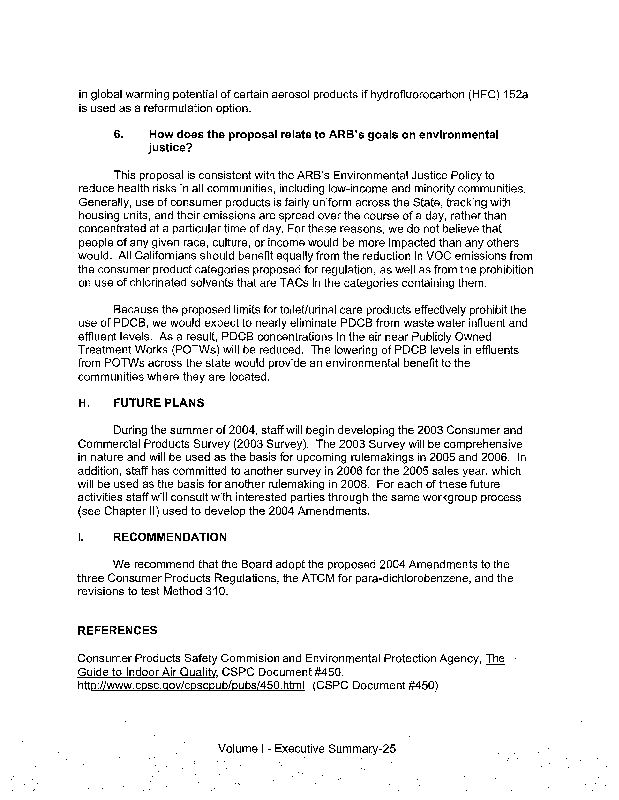 in global warming potential of certain aerosol products if hydrofluorocarbon (HFC) 152a is used as a reformulation option.

6. How does the proposal relate to ARB's goals on environmental justice?

This proposal is consistent with the ARB's Environmental Justice Policy to reduce health risks in all communities, including low-income and minority communities. Generally, use of consumer products is fairly uniform across the State, tracking with housing units, and their emissions are spread over the course of a day, rather than concentrated at a particular time of day. For these reasons, we do not believe that people of any given race, culture, or income would be more impacted than any others would. All Californians should benefit equally from the reduction in VOC emissions from the consumer product categories proposed for regulation, as well as from the prohibition on use of chlorinated solvents that are TACs in the categories containing them.

Because the proposed limits for toilet/urinal care products effectively prohibit the use of PDCB, we would expect to nearly eliminate PDCB from waste water influent and effluent levels. As a result, PDCB concentrations in the air near Publicly Owned Treatment Works (POTWs) will be reduced. The lowering of PDCB levels in effluents from POTWs across the state would provide an environmental benefit to the communities where they are located.

H. FUTURE PLANS

During the summer of 2004, staff will begin developing the 2003 Consumer and Commercial Products Survey (2003 Survey). The 2003 Survey will be comprehensive in nature and will be used as the basis for upcoming rulemakings in 2005 and 2006. In addition, staff has committed to another survey in 2006 for the 2005 sales year, which will be used as the basis for another rulemaking in 2008. For each of these future activities staff will consult with interested parties through the same workgroup process (see Chapter II) used to develop the 2004 Amendments.

I. RECOMMENDATION

We recommend that the Board adopt the proposed 2004 Amendments to the three Consumer Products Regulations, the ATCM for para-dichlorobenzene, and the revisions to test Method 310.

REFERENCES

Consumer Products Safety Commision and Environmental Protection Agency, The Guide to Indoor Air Quality, CSPC Document #450. http://www.cpsc.gov/cpscpub/pubs/450.html (CSPC Document #450)

Volume I - Executive Summary-25